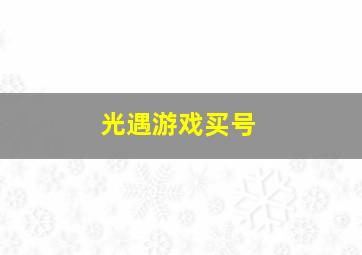 光遇游戏买号